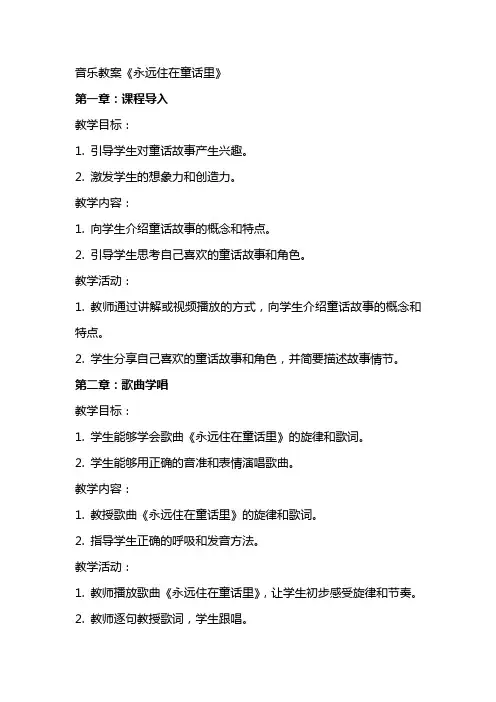 音乐教案《永远住在童话里》

第一章：课程导入

教学目标：

1. 引导学生对童话故事产生兴趣。

2. 激发学生的想象力和创造力。

教学内容：

1. 向学生介绍童话故事的概念和特点。

2. 引导学生思考自己喜欢的童话故事和角色。

教学活动：

1. 教师通过讲解或视频播放的方式，向学生介绍童话故事的概念和特点。

2. 学生分享自己喜欢的童话故事和角色，并简要描述故事情节。

第二章：歌曲学唱

教学目标：

1. 学生能够学会歌曲《永远住在童话里》的旋律和歌词。

2. 学生能够用正确的音准和表情演唱歌曲。

教学内容：

1. 教授歌曲《永远住在童话里》的旋律和歌词。

2. 指导学生正确的呼吸和发音方法。

教学活动：

1. 教师播放歌曲《永远住在童话里》，让学生初步感受旋律和节奏。

2. 教师逐句教授歌词，学生跟唱。